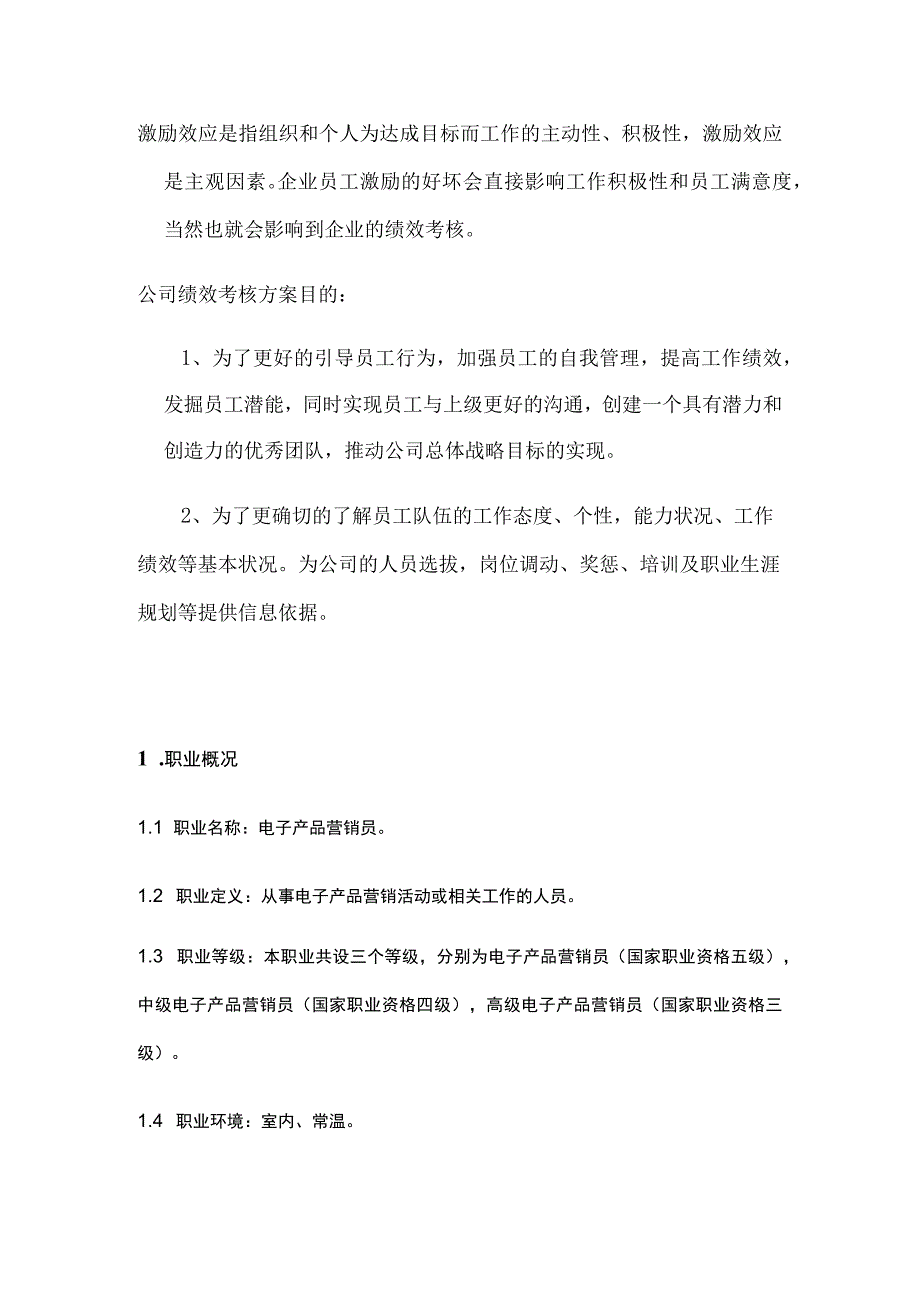 激励效应是指组织和个人为达成目标而工作的主动性、积极性，激励效应是主观因素。企业员工激励的好坏会直接影响工作积极性和员工满意度，当然也就会影响到企业的绩效考核。

公司绩效考核方案目的：

1、为了更好的引导员工行为，加强员工的自我管理，提高工作绩效，发掘员工潜能，同时实现员工与上级更好的沟通，创建一个具有潜力和创造力的优秀团队，推动公司总体战略目标的实现。

2、为了更确切的了解员工队伍的工作态度、个性，能力状况、工作绩效等基本状况。为公司的人员选拔，岗位调动、奖惩、培训及职业生涯规划等提供信息依据。

1 .职业概况

1.1 职业名称：电子产品营销员。

1.2 职业定义：从事电子产品营销活动或相关工作的人员。

1.3 职业等级：本职业共设三个等级，分别为电子产品营销员（国家职业资格五级），中级电子产品营销员（国家职业资格四级），高级电子产品营销员（国家职业资格三级）。

1.4 职业环境：室内、常温。